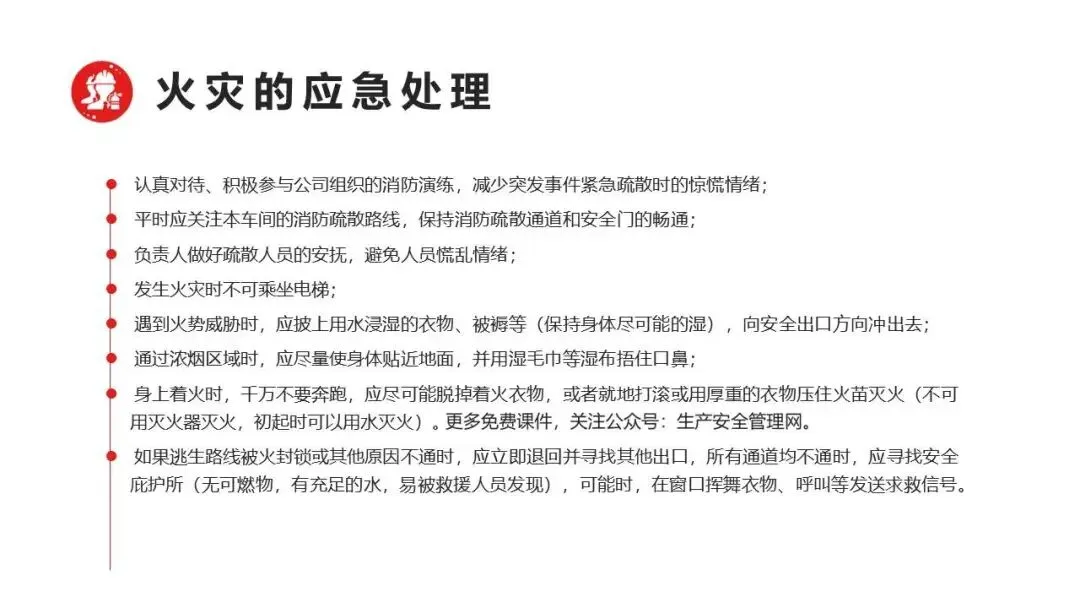 火灾的应急处理

• 认真对待、积极参与公司组织的消防演练，减少突发事件紧急疏散时的惊慌情绪；

• 平时应关注本车间的消防疏散路线，保持消防疏散通道和安全门的畅通；

• 负责人做好疏散人员的安抚，避免人员慌乱情绪；

• 发生火灾时不可乘坐电梯；

• 遇到火势威胁时，应披上用水浸湿的衣物、被褥等（保持身体尽可能的湿），向安全出口方向冲出去；

• 通过浓烟区域时，应尽量使身体贴近地面，并用湿毛巾等湿布捂住口鼻；

• 身上着火时，千万不要奔跑，应尽可能脱掉着火衣物，或者就地打滚或用厚重的衣物压住火苗灭火（不可用灭火器灭火，初起时可以用水灭火）。更多免费课件，关注公众号：生产安全管理网。

• 如果逃生路线被火封锁或其他原因不通时，应立即退回并寻找其他出口，所有通道均不通时，应寻找安全庇护所（无可燃物，有充足的水，易被救援人员发现），可能时，在窗口挥舞衣物、呼叫等发送求救信号。